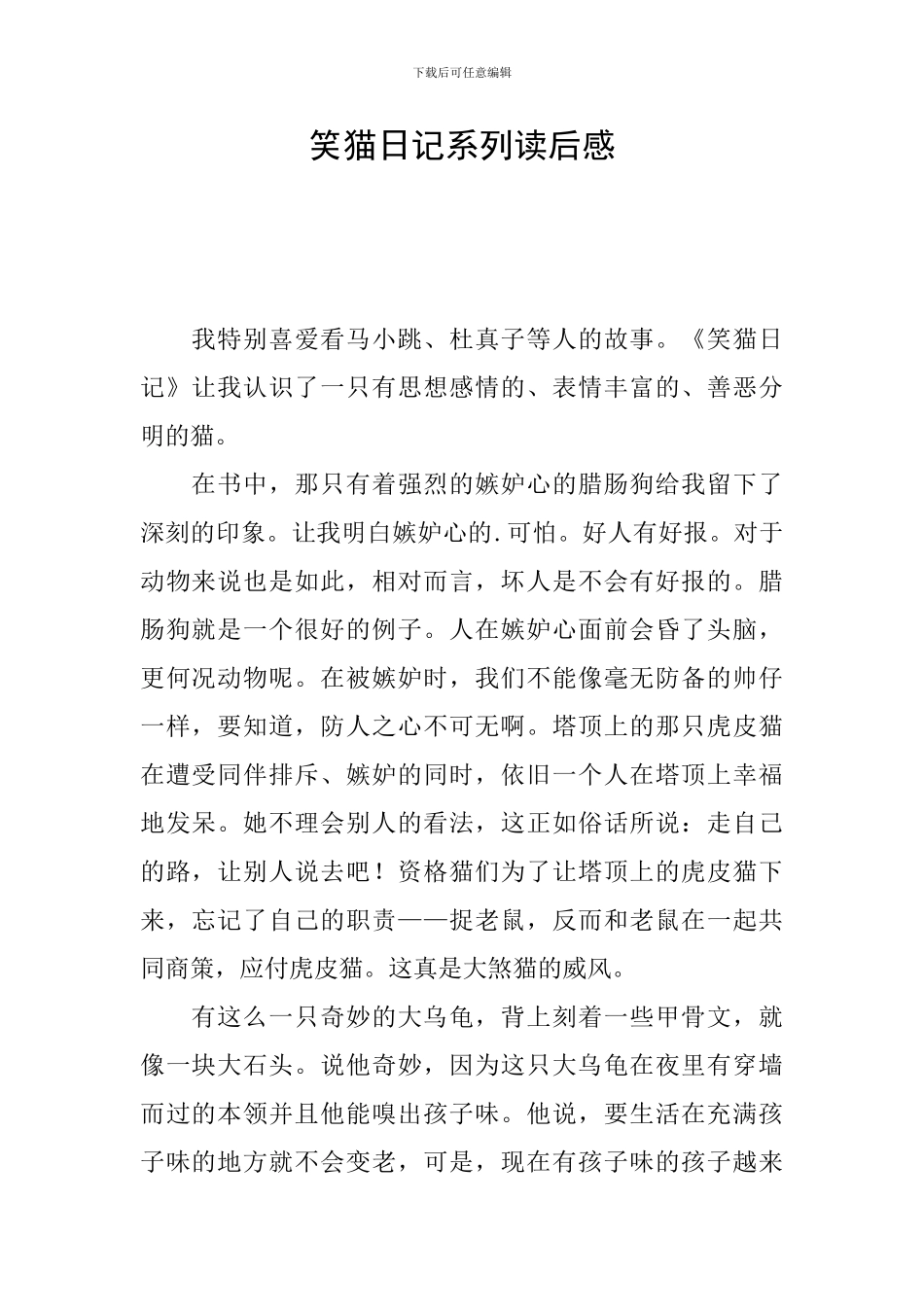 下载后可任意编辑

笑猫日记系列读后感

我特别喜爱看马小跳、杜真子等人的故事。《笑猫日记》让我认识了一只有思想感情的、表情丰富的、善恶分明的猫。

在书中，那只有着强烈的嫉妒心的腊肠狗给我留下了深刻的印象。让我明白嫉妒心的.可怕。好人有好报。对于动物来说也是如此，相对而言，坏人是不会有好报的。腊肠狗就是一个很好的例子。人在嫉妒心面前会昏了头脑，更何况动物呢。在被嫉妒时，我们不能像毫无防备的帅仔一样，要知道，防人之心不可无啊。塔顶上的那只虎皮猫在遭受同伴排斥、嫉妒的同时，依旧一个人在塔顶上幸福地发呆。她不理会别人的看法，这正如俗话所说：走自己的路，让别人说去吧！资格猫们为了让塔顶上的虎皮猫下来，忘记了自己的职责——捉老鼠，反而和老鼠在一起共同商策，应付虎皮猫。这真是大煞猫的威风。

有这么一只奇妙的大乌龟，背上刻着一些甲骨文，就像一块大石头。说他奇妙，因为这只大乌龟在夜里有穿墙而过的本领并且他能嗅出孩子味。他说，要生活在充满孩子味的地方就不会变老，可是，现在有孩子味的孩子越来